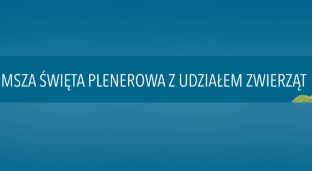 MSZA ŚWIĘTA PLENEROWA Z UDZIAŁEM ZWIERZĄT